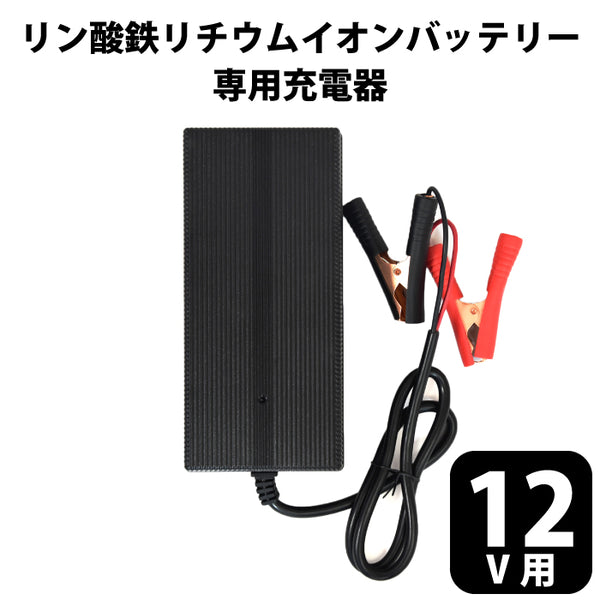 リン酸鉄リチウムイオンバッテリー
専用充電器

12
V用